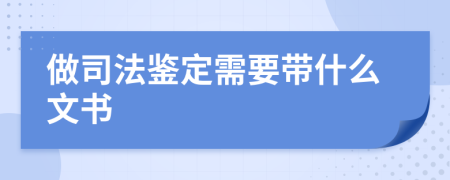 做司法鉴定需要带什么文书